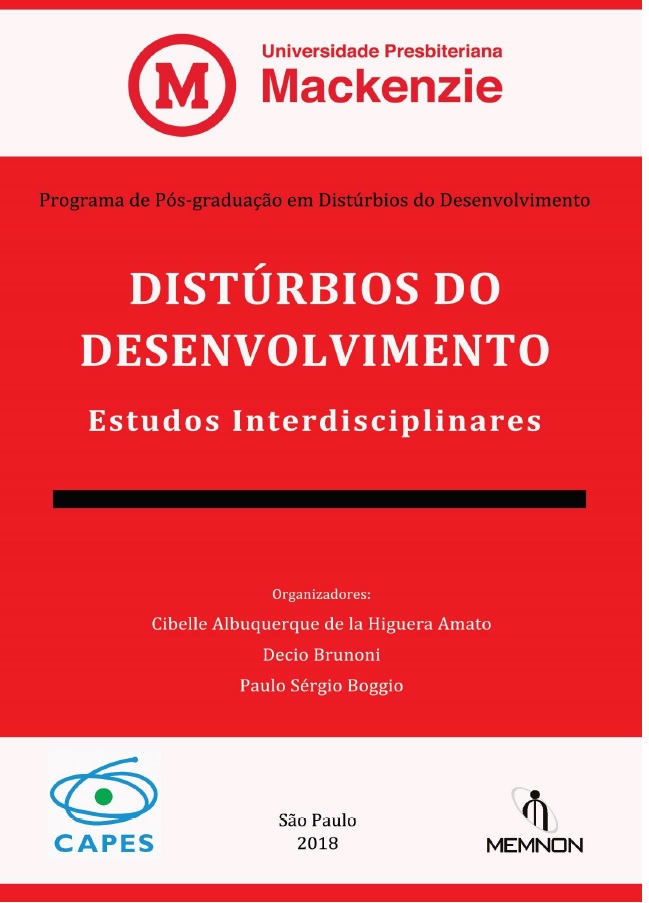 M

Universidade Presbiteriana
Mackenzie

Programa de Pós-graduação em Distúrbios do Desenvolvimento

DISTÚRBIOS DO DESENVOLVIMENTO

Estudos Interdisciplinares

Organizadores:
Cibelle Albuquerque de la Higuera Amato
Decio Brunoni
Paulo Sérgio Boggio

CAPES

São Paulo
2018

MEMNON